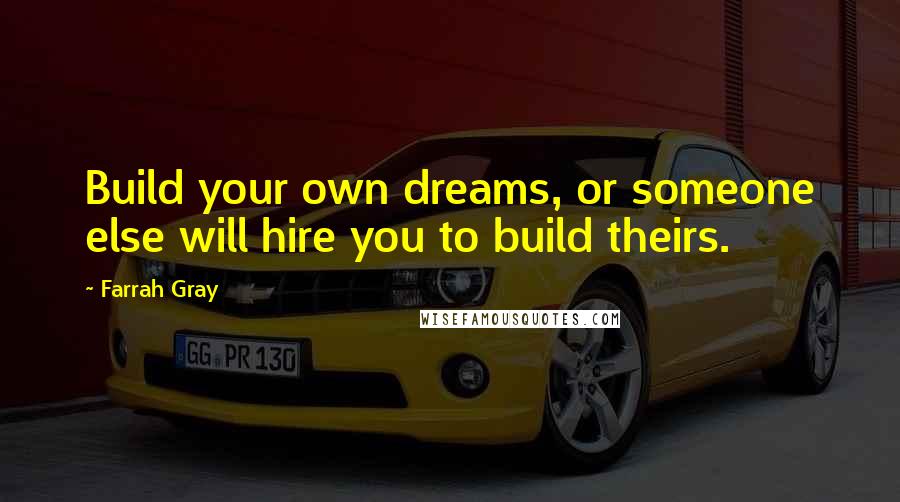 Build your own dreams, or someone else will hire you to build theirs.

~ Farrah Gray

WISEFAMOUSQUOTES.COM

GG PR 130